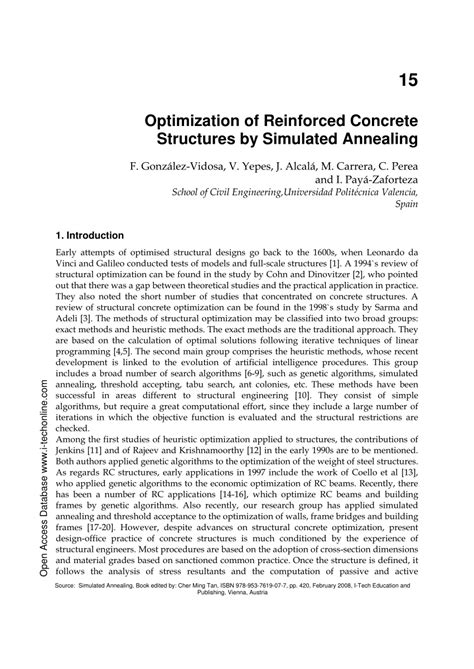 15

Optimization of Reinforced Concrete Structures by Simulated Annealing

F. González-Vidosa, V. Yepes, J. Alcalá, M. Carrera, C. Perea and I. Payá-Zaforteza
School of Civil Engineering,Universidad Politécnica Valencia, Spain

1. Introduction

Early attempts of optimised structural designs go back to the 1600s, when Leonardo da Vinci and Galileo conducted tests of models and full-scale structures [1]. A 1994`s review of structural optimization can be found in the study by Cohn and Dinovitzer [2], who pointed out that there was a gap between theoretical studies and the practical application in practice. They also noted the short number of studies that concentrated on concrete structures. A review of structural concrete optimization can be found in the 1998`s study by Sarma and Adeli [3]. The methods of structural optimization may be classified into two broad groups: exact methods and heuristic methods. The exact methods are the traditional approach. They are based on the calculation of optimal solutions following iterative techniques of linear programming [4,5]. The second main group comprises the heuristic methods, whose recent development is linked to the evolution of artificial intelligence procedures. This group includes a broad number of search algorithms [6-9], such as genetic algorithms, simulated annealing, threshold accepting, tabu search, ant colonies, etc. These methods have been successful in areas different to structural engineering [10]. They consist of simple algorithms, but require a great computational effort, since they include a large number of iterations in which the objective function is evaluated and the structural restrictions are checked.
Among the first studies of heuristic optimization applied to structures, the contributions of Jenkins [11] and of Rajeev and Krishnamoorthy [12] in the early 1990s are to be mentioned. Both authors applied genetic algorithms to the optimization of the weight of steel structures. As regards RC structures, early applications in 1997 include the work of Coello et al [13], who applied genetic algorithms to the economic optimization of RC beams. Recently, there has been a number of RC applications [14-16], which optimize RC beams and building frames by genetic algorithms. Also recently, our research group has applied simulated annealing and threshold acceptance to the optimization of walls, frame bridges and building frames [17-20]. However, despite advances on structural concrete optimization, present design-office practice of concrete structures is much conditioned by the experience of structural engineers. Most procedures are based on the adoption of cross-section dimensions and material grades based on sanctioned common practice. Once the structure is defined, it follows the analysis of stress resultants and the computation of passive and active

Open Access Database www.i-techonline.com

Source: Simulated Annealing, Book edited by: Cher Ming Tan, ISBN 978-953-7619-07-7, pp. 420, February 2008, I-Tech Education and Publishing, Vienna, Austria